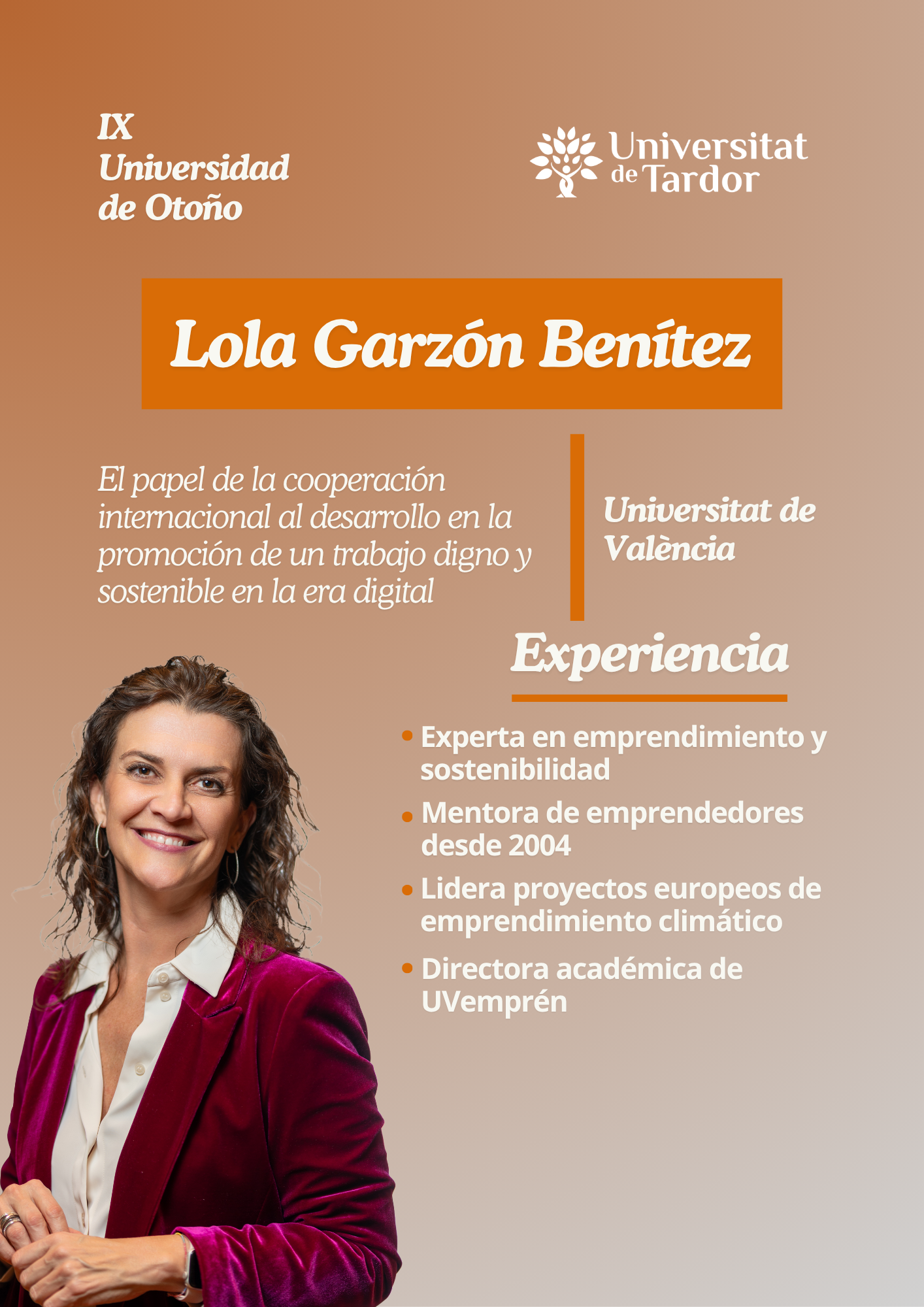 IX
Universidad
de Otoño

Universitat
de Tardor

Lola Garzón Benítez

El papel de la cooperación internacional al desarrollo en la promoción de un trabajo digno y sostenible en la era digital

Universitat de València

Experiencia

• Experta en emprendimiento y sostenibilidad
• Mentora de emprendedores desde 2004
• Lidera proyectos europeos de emprendimiento climático
• Directora académica de UVemprén